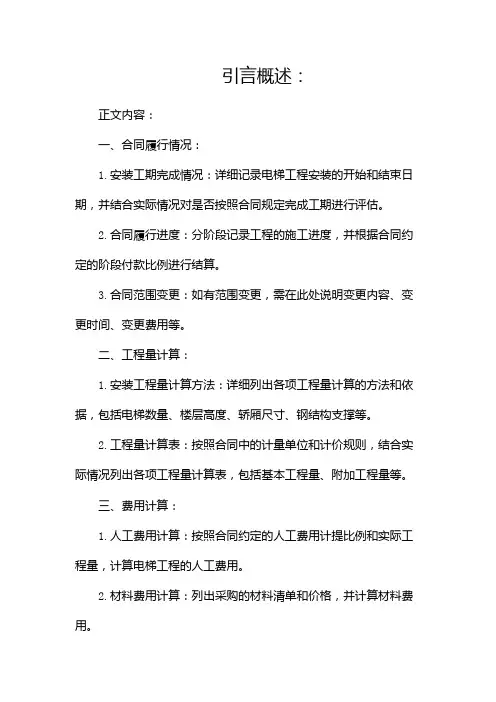 引言概述：

正文内容：

一、合同履行情况：

1. 安装工期完成情况：详细记录电梯工程安装的开始和结束日期，并结合实际情况对是否按照合同规定完成工期进行评估。

2. 合同履行进度：分阶段记录工程的施工进度，并根据合同约定的阶段付款比例进行结算。

3. 合同范围变更：如有范围变更，需在此处说明变更内容、变更时间、变更费用等。

二、工程量计算：

1. 安装工程量计算方法：详细列出各项工程量计算的方法和依据，包括电梯数量、楼层高度、轿厢尺寸、钢结构支撑等。

2. 工程量计算表：按照合同中的计量单位和计价规则，结合实际情况列出各项工程量计算表，包括基本工程量、附加工程量等。

三、费用计算：

1. 人工费用计算：按照合同约定的人工费用计提比例和实际工程量，计算电梯工程的人工费用。

2. 材料费用计算：列出采购的材料清单和价格，并计算材料费用。